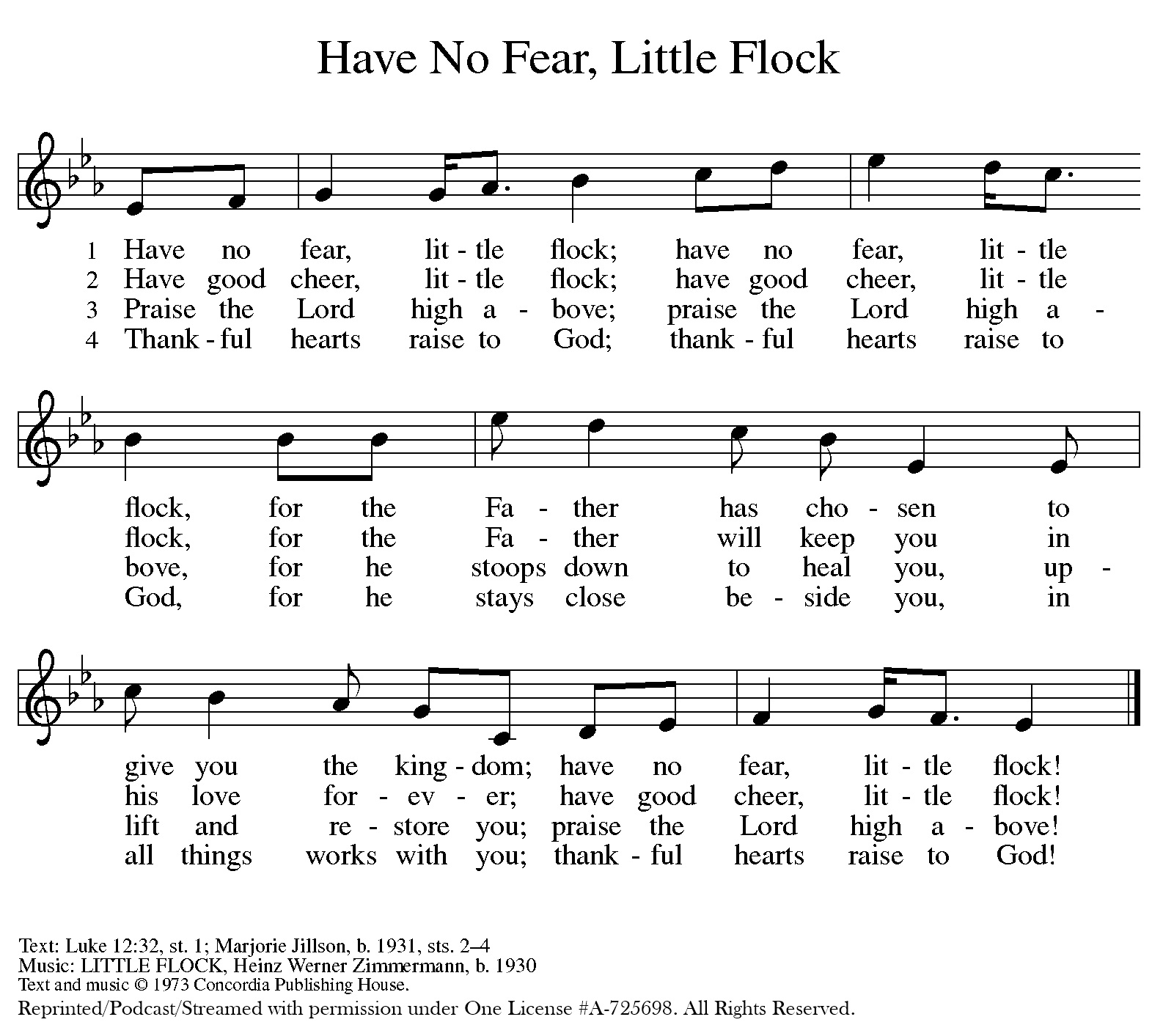 Have No Fear, Little Flock

1 Have no fear, lit - tle flock; have no fear, lit - tle
2 Have good cheer, lit - tle flock; have good cheer, lit - tle
3 Praise the Lord high a - bove; praise the Lord high a -
4 Thank - ful hearts raise to God; thank - ful hearts raise to

flock, for the Fa - ther has cho - sen to
flock, for the Fa - ther will keep you in
bove, for he stoops down to heal you, up -
God, for he stays close be - side you, in

give you the king - dom; have no fear, lit - tle flock!
his love for - ev - er; have good cheer, lit - tle flock!
lift and re - store you; praise the Lord high a - bove!
all things works with you; thank - ful hearts raise to God!

Text: Luke 12:32, st. 1; Marjorie Jillson, b. 1931, sts. 2–4
Music: LITTLE FLOCK, Heinz Werner Zimmermann, b. 1930
Text and music © 1973 Concordia Publishing House.
Reprinted/Podcast/Streamed with permission under One License #A-725698. All Rights Reserved.